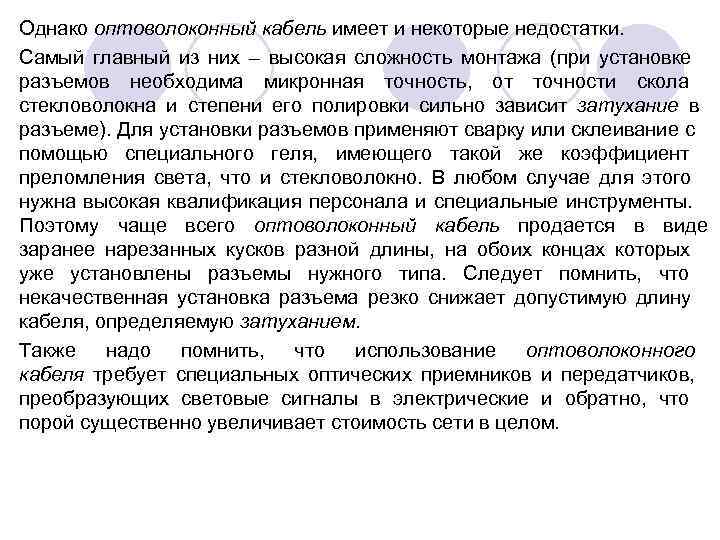 Однако оптоволоконный кабель имеет и некоторые недостатки.

Самый главный из них – высокая сложность монтажа (при установке разъемов необходима микронная точность, от точности скола стекловолокна и степени его полировки сильно зависит затухание в разъеме). Для установки разъемов применяют сварку или склеивание с помощью специального геля, имеющего такой же коэффициент преломления света, что и стекловолокно. В любом случае для этого нужна высокая квалификация персонала и специальные инструменты. Поэтому чаще всего оптоволоконный кабель продается в виде заранее нарезанных кусков разной длины, на обоих концах которых уже установлены разъемы нужного типа. Следует помнить, что некачественная установка разъема резко снижает допустимую длину кабеля, определяемую затуханием.

Также надо помнить, что использование оптоволоконного кабеля требует специальных оптических приемников и передатчиков, преобразующих световые сигналы в электрические и обратно, что порой существенно увеличивает стоимость сети в целом.